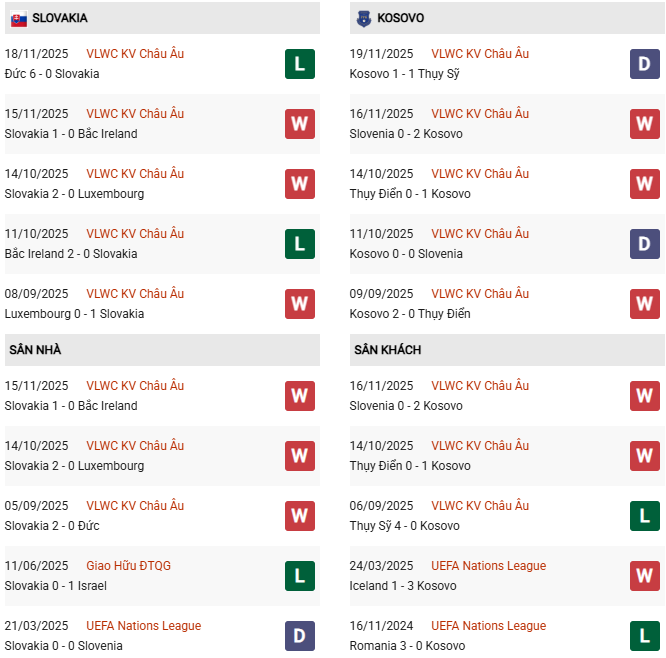 SLOVAKIA

18/11/2025 VLWC KV Châu Âu
Đức 6 - 0 Slovakia
L

15/11/2025 VLWC KV Châu Âu
Slovakia 1 - 0 Bắc Ireland
W

14/10/2025 VLWC KV Châu Âu
Slovakia 2 - 0 Luxembourg
W

11/10/2025 VLWC KV Châu Âu
Bắc Ireland 2 - 0 Slovakia
L

08/09/2025 VLWC KV Châu Âu
Luxembourg 0 - 1 Slovakia
W

SÂN NHÀ

15/11/2025 VLWC KV Châu Âu
Slovakia 1 - 0 Bắc Ireland
W

14/10/2025 VLWC KV Châu Âu
Slovakia 2 - 0 Luxembourg
W

05/09/2025 VLWC KV Châu Âu
Slovakia 2 - 0 Đức
W

11/06/2025 Giao Hữu ĐTQG
Slovakia 0 - 1 Israel
L

21/03/2025 UEFA Nations League
Slovakia 0 - 0 Slovenia
D

KOSOVO

19/11/2025 VLWC KV Châu Âu
Kosovo 1 - 1 Thụy Sỹ
D

16/11/2025 VLWC KV Châu Âu
Slovenia 0 - 2 Kosovo
W

14/10/2025 VLWC KV Châu Âu
Thụy Điển 0 - 1 Kosovo
W

11/10/2025 VLWC KV Châu Âu
Kosovo 0 - 0 Slovenia
D

09/09/2025 VLWC KV Châu Âu
Kosovo 2 - 0 Thụy Điển
W

SÂN KHÁCH

16/11/2025 VLWC KV Châu Âu
Slovenia 0 - 2 Kosovo
W

14/10/2025 VLWC KV Châu Âu
Thụy Điển 0 - 1 Kosovo
W

06/09/2025 VLWC KV Châu Âu
Thụy Sỹ 4 - 0 Kosovo
L

24/03/2025 UEFA Nations League
Iceland 1 - 3 Kosovo
W

16/11/2024 UEFA Nations League
Romania 3 - 0 Kosovo
L